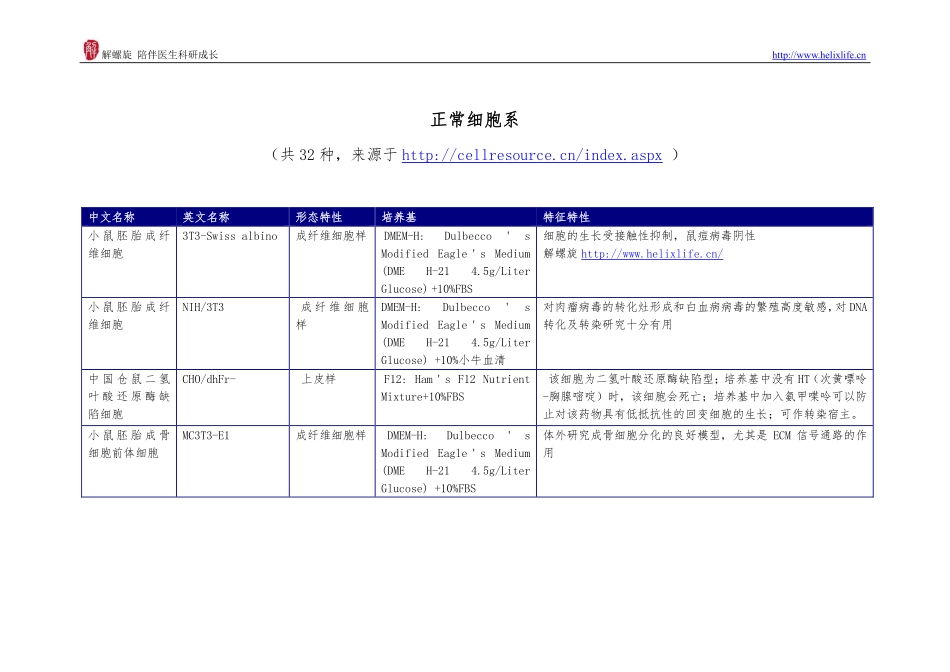 解螺旋 陪伴医生科研成长

http://www.helixlife.cn

正常细胞系

（共 32 种，来源于 http://cellresource.cn/index.aspx ）

| 中文名称 | 英文名称 | 形态特性 | 培养基 | 特征特性 |
|---|---|---|---|---|
| 小鼠胚胎成纤维细胞 | 3T3-Swiss albino | 成纤维细胞样 | DMEM-H: Dulbecco ' s Modified Eagle ' s Medium (DME H-21 4.5g/Liter Glucose) +10%FBS | 细胞的生长受接触性抑制，鼠痘病毒阴性 解螺旋 http://www.helixlife.cn/ |
| 小鼠胚胎成纤维细胞 | NIH/3T3 | 成纤维细胞样 | DMEM-H: Dulbecco ' s Modified Eagle ' s Medium (DME H-21 4.5g/Liter Glucose) +10%小牛血清 | 对肉瘤病毒的转化灶形成和白血病病毒的繁殖高度敏感，对 DNA 转化及转染研究十分有用 |
| 中国仓鼠二氢叶酸还原酶缺陷细胞 | CHO/dhFr- | 上皮样 | F12: Ham ' s F12 Nutrient Mixture+10%FBS | 该细胞为二氢叶酸还原酶缺陷型；培养基中没有 HT（次黄嘌呤-胸腺嘧啶）时，该细胞会死亡；培养基中加入氨甲喋呤可以防止对该药物具有低抵抗性的回变细胞的生长；可作转染宿主。 |
| 小鼠胚胎成骨细胞前体细胞 | MC3T3-E1 | 成纤维细胞样 | DMEM-H: Dulbecco ' s Modified Eagle ' s Medium (DME H-21 4.5g/Liter Glucose) +10%FBS | 体外研究成骨细胞分化的良好模型，尤其是 ECM 信号通路的作用 |